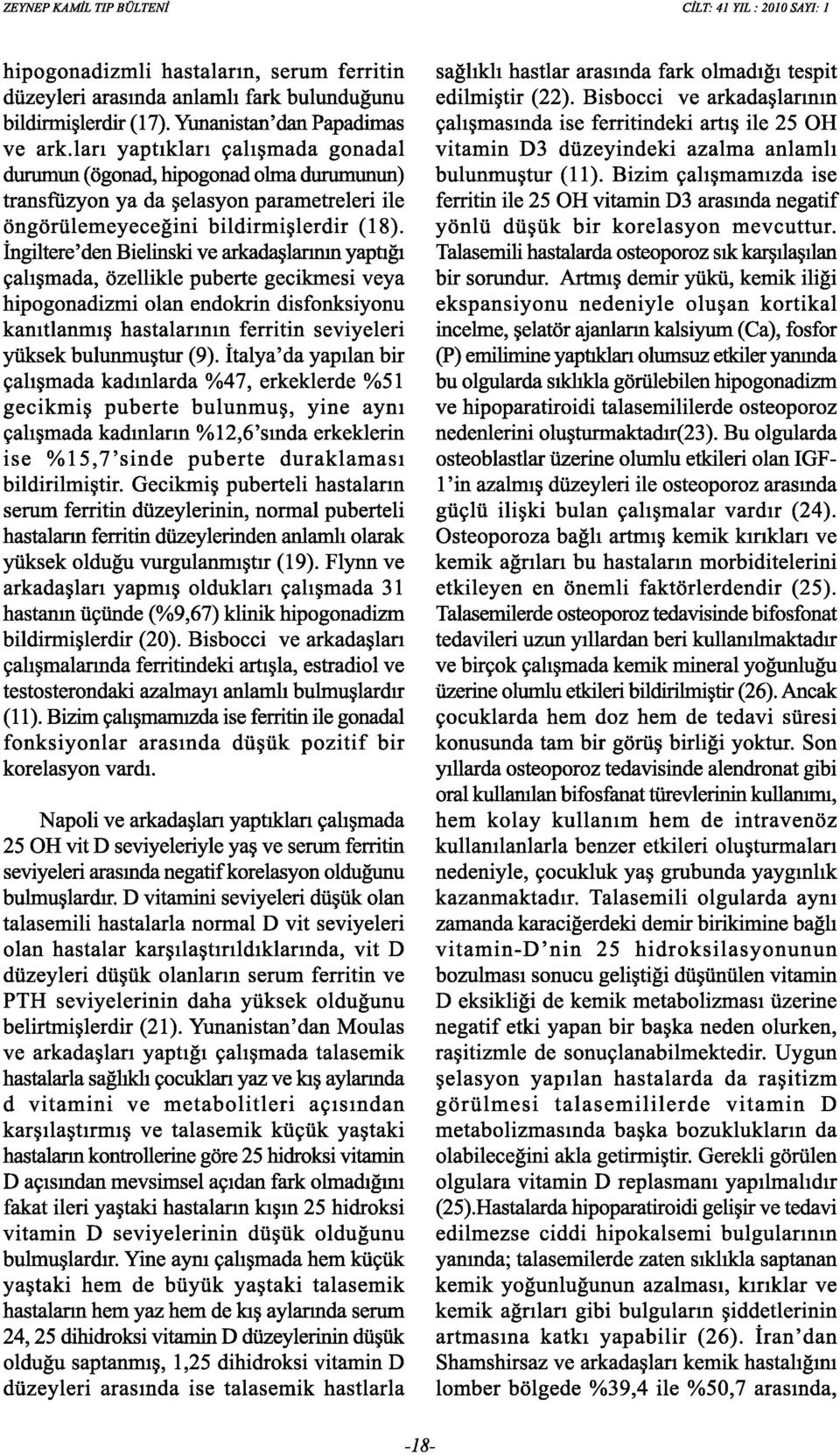 ZEYNEP KAMİL TIP BÜLTENİ

CİLT: 41 YIL : 2010 SAYI: 1

hipogonadizmli hastaların, serum ferritin düzeyleri arasında anlamlı fark bulunduğunu bildirmişlerdir (17). Yunanistan'dan Papadimas ve ark.ları yaptıkları çalışmada gonadal durumun (ögonad, hipogonad olma durumunun) transfüzyon ya da şelasyon parametreleri ile öngörülemeyeceğini bildirmişlerdir (18). İngiltere'den Bielinski ve arkadaşlarının yaptığı çalışmada, özellikle puberte gecikmesi veya hipogonadizmi olan endokrin disfonksiyonu kanıtlanmış hastalarının ferritin seviyeleri yüksek bulunmuştur (9). İtalya'da yapılan bir çalışmada kadınlarda %47, erkeklerde %51 gecikmiş puberte bulunmuş, yine aynı çalışmada kadınların %12,6'sında erkeklerin ise %15,7'sinde puberte duraklaması bildirilmiştir. Gecikmiş puberteli hastaların serum ferritin düzeylerinin, normal puberteli hastaların ferritin düzeylerinden anlamlı olarak yüksek olduğu vurgulanmıştır (19). Flynn ve arkadaşları yapmış oldukları çalışmada 31 hastanın üçünde (%9,67) klinik hipogonadizm bildirmişlerdir (20). Bisbocci ve arkadaşları çalışmalarında ferritindeki artışla, estradiol ve testosterondaki azalmayı anlamlı bulmuşlardır (11). Bizim çalışmamızda ise ferritin ile gonadal fonksiyonlar arasında düşük pozitif bir korelasyon vardı.

Napoli ve arkadaşları yaptıkları çalışmada 25 OH vit D seviyeleriyle yaş ve serum ferritin seviyeleri arasında negatif korelasyon olduğunu bulmuşlardır. D vitamini seviyeleri düşük olan talasemili hastalarla normal D vit seviyeleri olan hastalar karşılaştırıldıklarında, vit D düzeyleri düşük olanların serum ferritin ve PTH seviyelerinin daha yüksek olduğunu belirtmişlerdir (21). Yunanistan'dan Moulas ve arkadaşları yaptığı çalışmada talasemik hastalarla sağlıklı çocukları yaz ve kış aylarında d vitamini ve metabolitleri açısından karşılaştırmış ve talasemik küçük yaştaki hastaların kontrollerine göre 25 hidroksi vitamin D açısından mevsimsel açıdan fark olmadığını fakat ileri yaştaki hastaların kışın 25 hidroksi vitamin D seviyelerinin düşük olduğunu bulmuşlardır. Yine aynı çalışmada hem küçük yaştaki hem de büyük yaştaki talasemik hastaların hem yaz hem de kış aylarında serum 24, 25 dihidroksi vitamin D düzeylerinin düşük olduğu saptanmış, 1,25 dihidroksi vitamin D düzeyleri arasında ise talasemik hastlarla sağlıklı hastlar arasında fark olmadığı tespit edilmiştir (22). Bisbocci ve arkadaşlarının çalışmasında ise ferritindeki artış ile 25 OH vitamin D3 düzeyindeki azalma anlamlı bulunmuştur (11). Bizim çalışmamızda ise ferritin ile 25 OH vitamin D3 arasında negatif yönlü düşük bir korelasyon mevcuttur. Talasemili hastalarda osteoporoz sık karşılaşılan bir sorundur. Artmış demir yükü, kemik iliği ekspansiyonu nedeniyle oluşan kortikal incelme, şelatör ajanların kalsiyum (Ca), fosfor (P) emilimine yaptıkları olumsuz etkiler yanında bu olgularda sıklıkla görülebilen hipogonadizm ve hipoparatiroidi talasemililerde osteoporoz nedenlerini oluşturmaktadır(23). Bu olgularda osteoblastlar üzerine olumlu etkileri olan IGF-1'in azalmış düzeyleri ile osteoporoz arasında güçlü ilişki bulan çalışmalar vardır (24). Osteoporoza bağlı artmış kemik kırıkları ve kemik ağrıları bu hastaların morbiditelerini etkileyen en önemli faktörlerdendir (25). Talasemilerde osteoporoz tedavisinde bifosfonat tedavileri uzun yıllardan beri kullanılmaktadır ve birçok çalışmada kemik mineral yoğunluğu üzerine olumlu etkileri bildirilmiştir (26). Ancak çocuklarda hem doz hem de tedavi süresi konusunda tam bir görüş birliği yoktur. Son yıllarda osteoporoz tedavisinde alendronat gibi oral kullanılan bifosfanat türevlerinin kullanımı, hem kolay kullanım hem de intravenöz kullanılanlarla benzer etkileri oluşturmaları nedeniyle, çocukluk yaş grubunda yaygınlık kazanmaktadır. Talasemili olgularda aynı zamanda karaciğerdeki demir birikimine bağlı vitamin-D'nin 25 hidroksilasyonunun bozulması sonucu geliştiği düşünülen vitamin D eksikliği de kemik metabolizması üzerine negatif etki yapan bir başka neden olurken, raşitizmle de sonuçlanabilmektedir. Uygun şelasyon yapılan hastalarda da raşitizm görülmesi talasemililerde vitamin D metabolizmasında başka bozuklukların da olabileceğini akla getirmiştir. Gerekli görülen olgulara vitamin D replasmanı yapılmalıdır (25).Hastalarda hipoparatiroidi gelişir ve tedavi edilmezse ciddi hipokalsemi bulgularının yanında; talasemilerde zaten sıklıkla saptanan kemik yoğunluğunun azalması, kırıklar ve kemik ağrıları gibi bulguların şiddetlerinin artmasına katkı yapabilir (26). İran'dan Shamshirsaz ve arkadaşları kemik hastalığını lomber bölgede %39,4 ile %50,7 arasında,

-18-